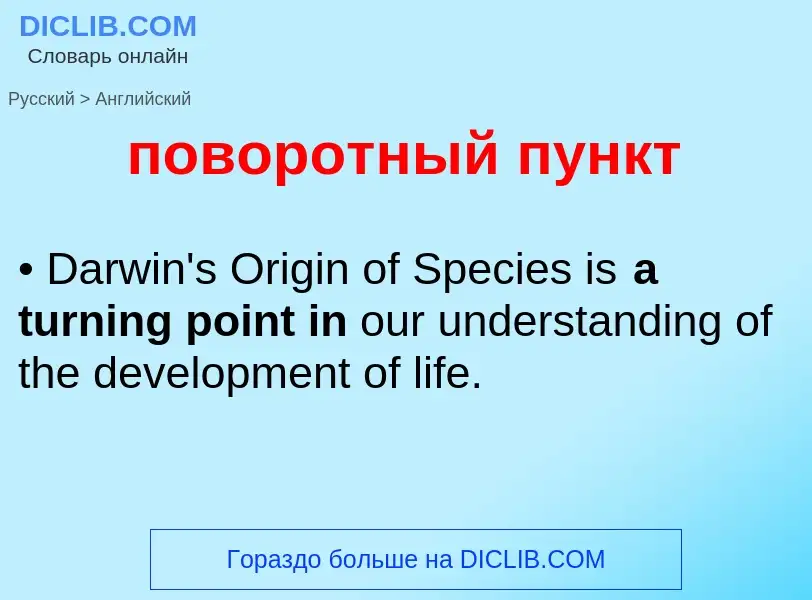 DICLIB.COM
Словарь онлайн

Русский > Английский

поворотный пункт

• Darwin's Origin of Species is a turning point in our understanding of the development of life.

Гораздо больше на DICLIB.COM